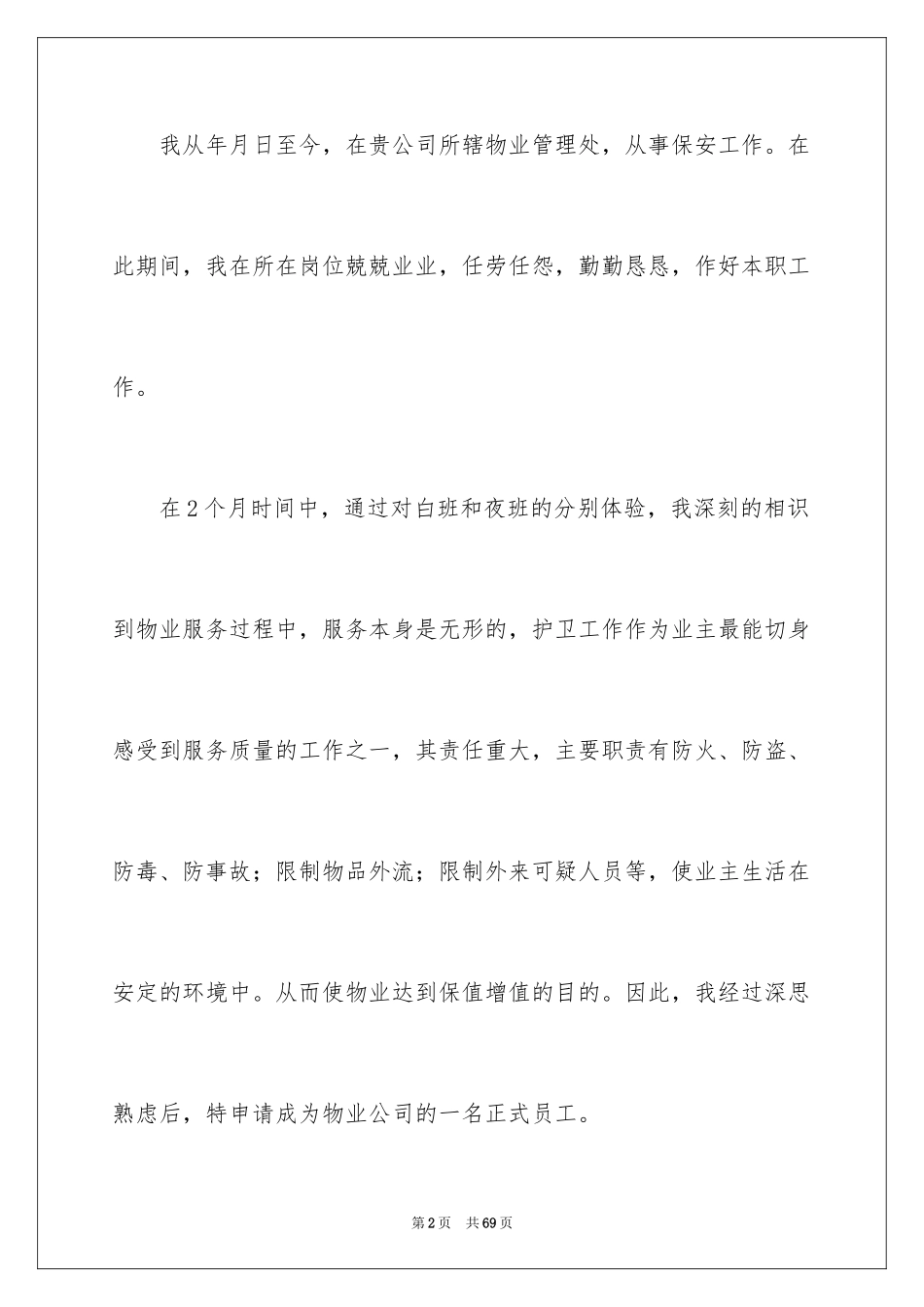 我从年月日至今，在贵公司所辖物业管理处，从事保安工作。在此期间，我在所在岗位兢兢业业，任劳任怨，勤勤恳恳，作好本职工作。

在2个月时间中，通过对白班和夜班的分别体验，我深刻的相识到物业服务过程中，服务本身是无形的，护卫工作作为业主最能切身感受到服务质量的工作之一，其责任重大，主要职责有防火、防盗、防毒、防事故；限制物品外流；限制外来可疑人员等，使业主生活在安定的环境中。从而使物业达到保值增值的目的。因此，我经过深思熟虑后，特申请成为物业公司的一名正式员工。

第2页 共69页